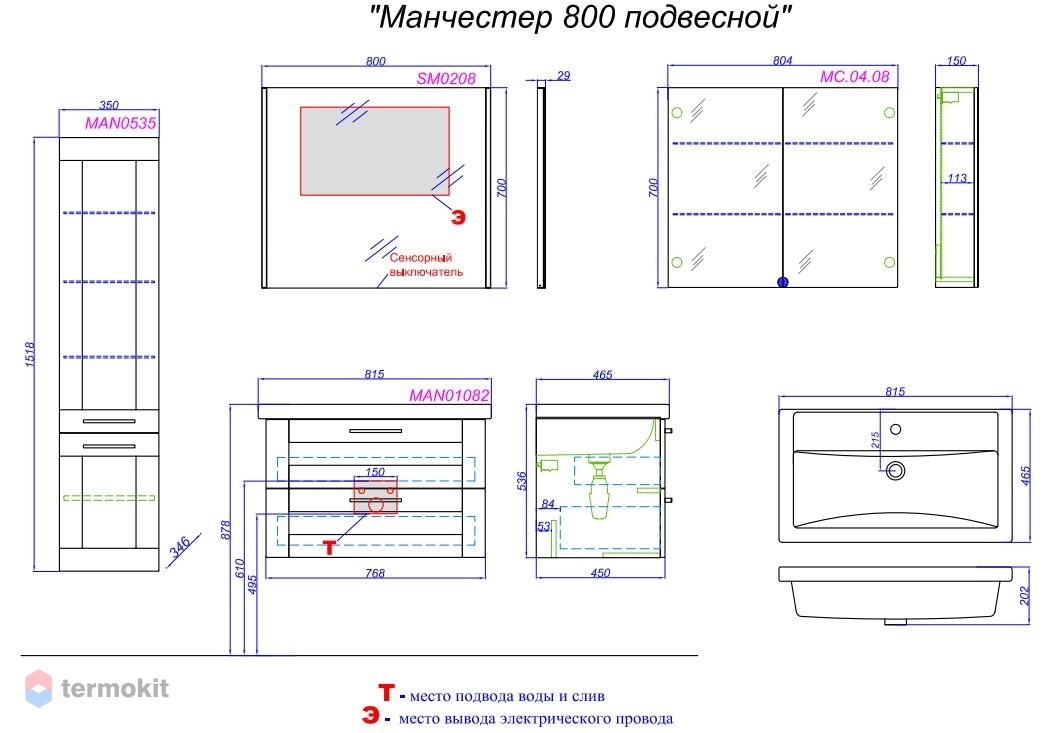 "Манчестер 800 подвесной"

350
MAN0535
1518
346

800
SM0208
29
700
Э
Сенсорный выключатель

804
MC.04.08
150
700
113

815
MAN01082
150
T
878
610
495
768

465
536
84
53
450

815
215
465
202

termokit

T - место подвода воды и слив
Э - место вывода электрического провода